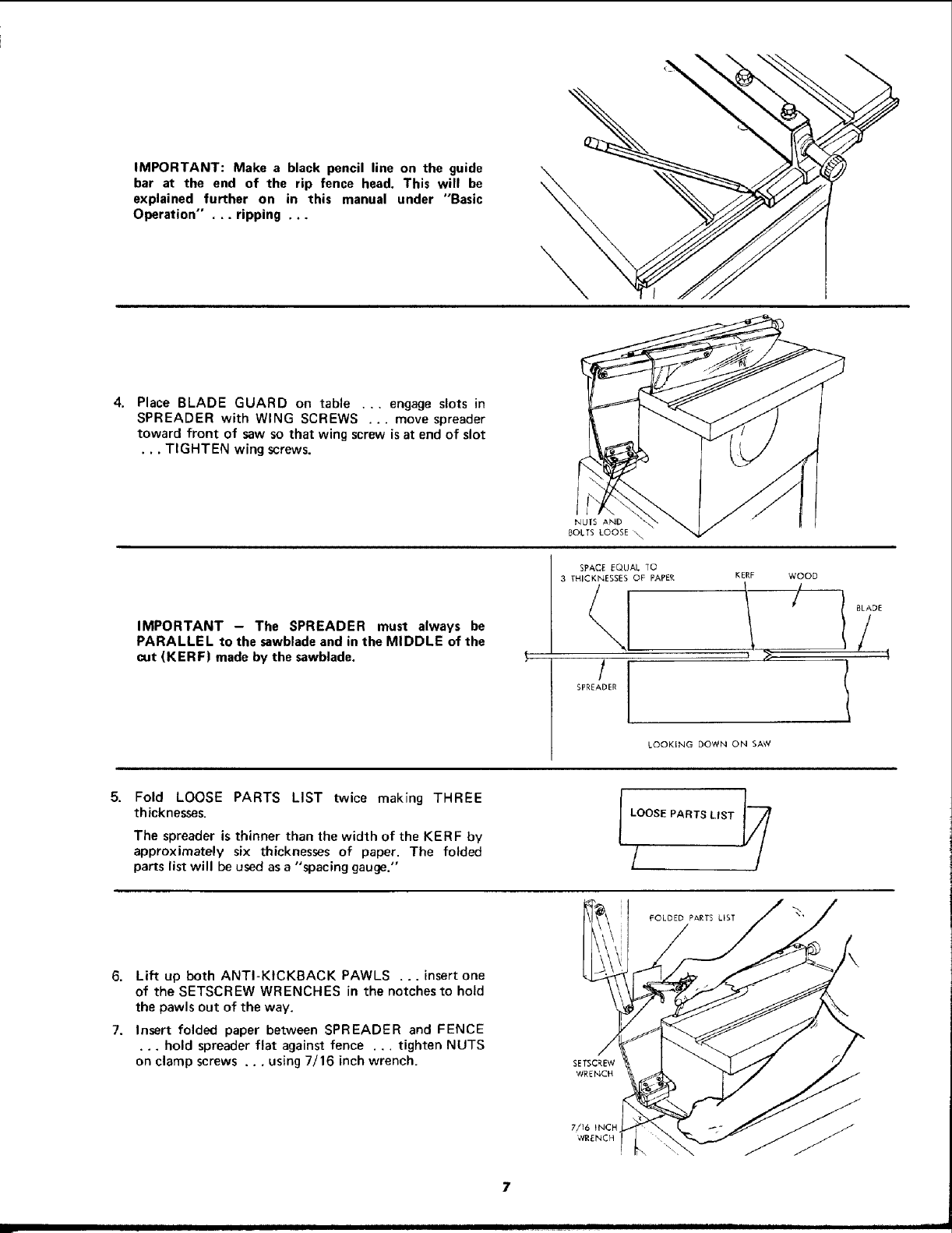 IMPORTANT: Make a black pencil line on the guide bar at the end of the rip fence head. This will be explained further on in this manual under "Basic Operation" . . . ripping . . .

4. Place BLADE GUARD on table . . . engage slots in SPREADER with WING SCREWS . . . move spreader toward front of saw so that wing screw is at end of slot . . . TIGHTEN wing screws.

NUTS AND
BOLTS LOOSE

IMPORTANT – The SPREADER must always be PARALLEL to the sawblade and in the MIDDLE of the cut (KERF) made by the sawblade.

SPACE EQUAL TO
3 THICKNESSES OF PAPER

KERF

WOOD

BLADE

SPREADER

LOOKING DOWN ON SAW

5. Fold LOOSE PARTS LIST twice making THREE thicknesses.

The spreader is thinner than the width of the KERF by approximately six thicknesses of paper. The folded parts list will be used as a "spacing gauge."

LOOSE PARTS LIST

6. Lift up both ANTI-KICKBACK PAWLS . . . insert one of the SETSCREW WRENCHES in the notches to hold the pawls out of the way.

7. Insert folded paper between SPREADER and FENCE . . . hold spreader flat against fence . . . tighten NUTS on clamp screws . . . using 7/16 inch wrench.

FOLDED PARTS LIST

SETSCREW
WRENCH

7/16 INCH
WRENCH

7